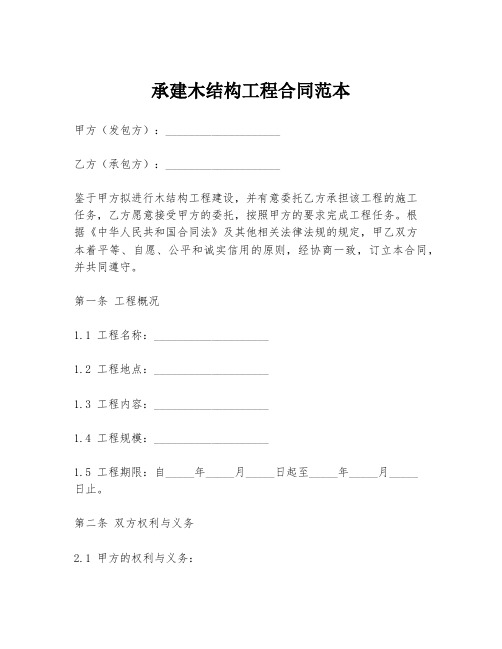 承建木结构工程合同范本

甲方（发包方）：____________________

乙方（承包方）：____________________

鉴于甲方拟进行木结构工程建设，并有意委托乙方承担该工程的施工任务，乙方愿意接受甲方的委托，按照甲方的要求完成工程任务。根据《中华人民共和国合同法》及其他相关法律法规的规定，甲乙双方本着平等、自愿、公平和诚实信用的原则，经协商一致，订立本合同，并共同遵守。

第一条 工程概况

1.1 工程名称：____________________

1.2 工程地点：____________________

1.3 工程内容：____________________

1.4 工程规模：____________________

1.5 工程期限：自_____年_____月_____日起至_____年_____月_____日止。

第二条 双方权利与义务

2.1 甲方的权利与义务：